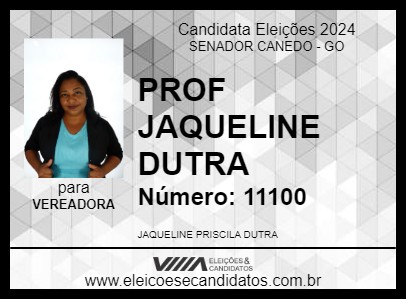 Candidata Eleições 2024
SENADOR CANEDO - GO

PROF JAQUELINE DUTRA

Número: 11100

para
VEREADORA

JAQUELINE PRISCILA DUTRA

ELEIÇÕES & CANDIDATOS

www.eleicoesecandidatos.com.br